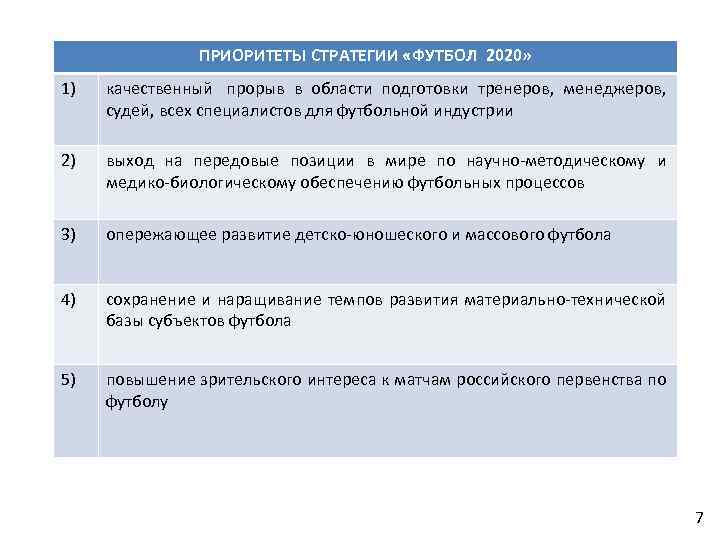 | ПРИОРИТЕТЫ СТРАТЕГИИ «ФУТБОЛ 2020» | |
|---|---|
| 1) | качественный прорыв в области подготовки тренеров, менеджеров, судей, всех специалистов для футбольной индустрии |
| 2) | выход на передовые позиции в мире по научно-методическому и медико-биологическому обеспечению футбольных процессов |
| 3) | опережающее развитие детско-юношеского и массового футбола |
| 4) | сохранение и наращивание темпов развития материально-технической базы субъектов футбола |
| 5) | повышение зрительского интереса к матчам российского первенства по футболу |

7